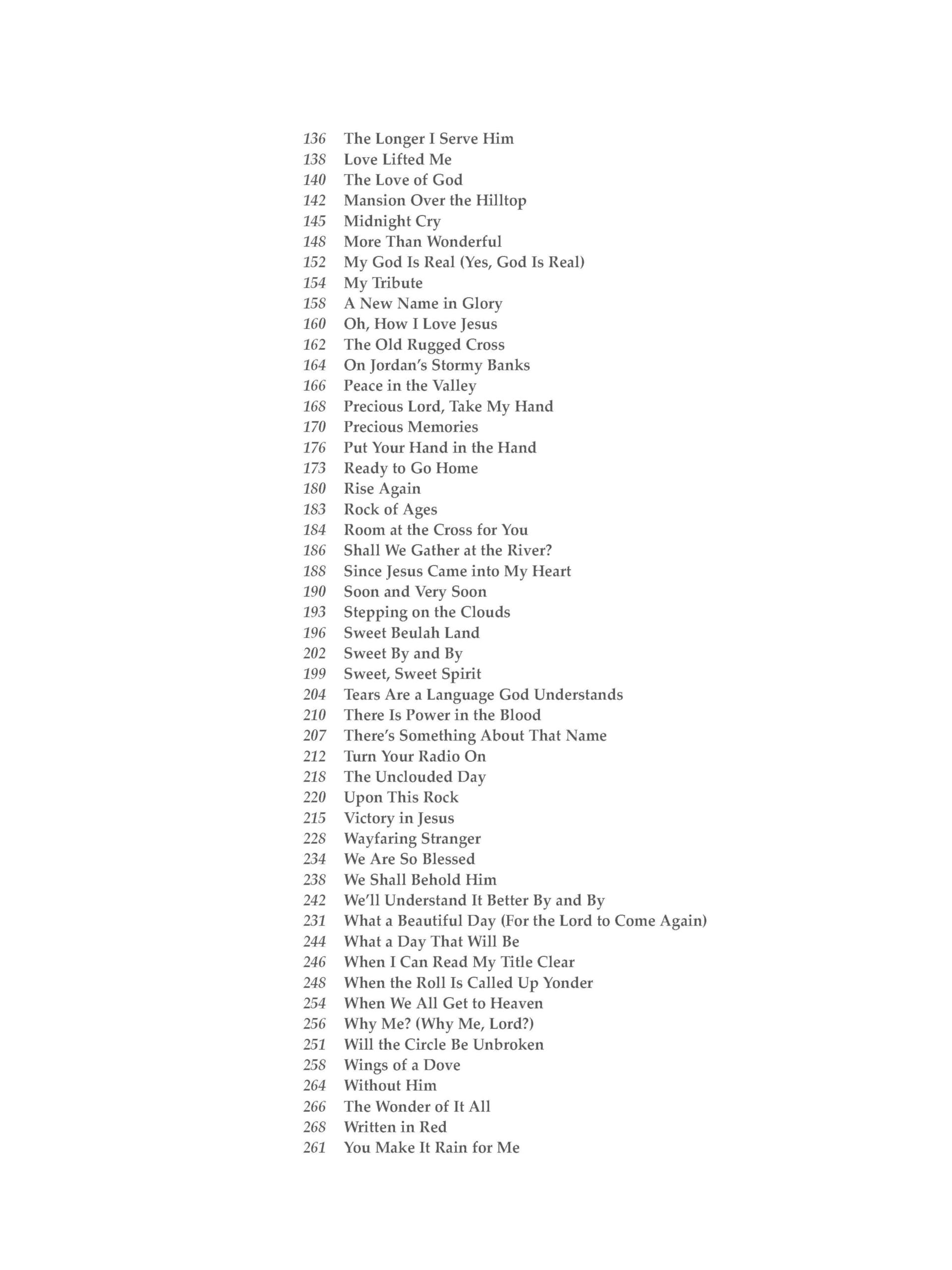 136 The Longer I Serve Him
138 Love Lifted Me
140 The Love of God
142 Mansion Over the Hilltop
145 Midnight Cry
148 More Than Wonderful
152 My God Is Real (Yes, God Is Real)
154 My Tribute
158 A New Name in Glory
160 Oh, How I Love Jesus
162 The Old Rugged Cross
164 On Jordan's Stormy Banks
166 Peace in the Valley
168 Precious Lord, Take My Hand
170 Precious Memories
176 Put Your Hand in the Hand
173 Ready to Go Home
180 Rise Again
183 Rock of Ages
184 Room at the Cross for You
186 Shall We Gather at the River?
188 Since Jesus Came into My Heart
190 Soon and Very Soon
193 Stepping on the Clouds
196 Sweet Beulah Land
202 Sweet By and By
199 Sweet, Sweet Spirit
204 Tears Are a Language God Understands
210 There Is Power in the Blood
207 There's Something About That Name
212 Turn Your Radio On
218 The Unclouded Day
220 Upon This Rock
215 Victory in Jesus
228 Wayfaring Stranger
234 We Are So Blessed
238 We Shall Behold Him
242 We'll Understand It Better By and By
231 What a Beautiful Day (For the Lord to Come Again)
244 What a Day That Will Be
246 When I Can Read My Title Clear
248 When the Roll Is Called Up Yonder
254 When We All Get to Heaven
256 Why Me? (Why Me, Lord?)
251 Will the Circle Be Unbroken
258 Wings of a Dove
264 Without Him
266 The Wonder of It All
268 Written in Red
261 You Make It Rain for Me